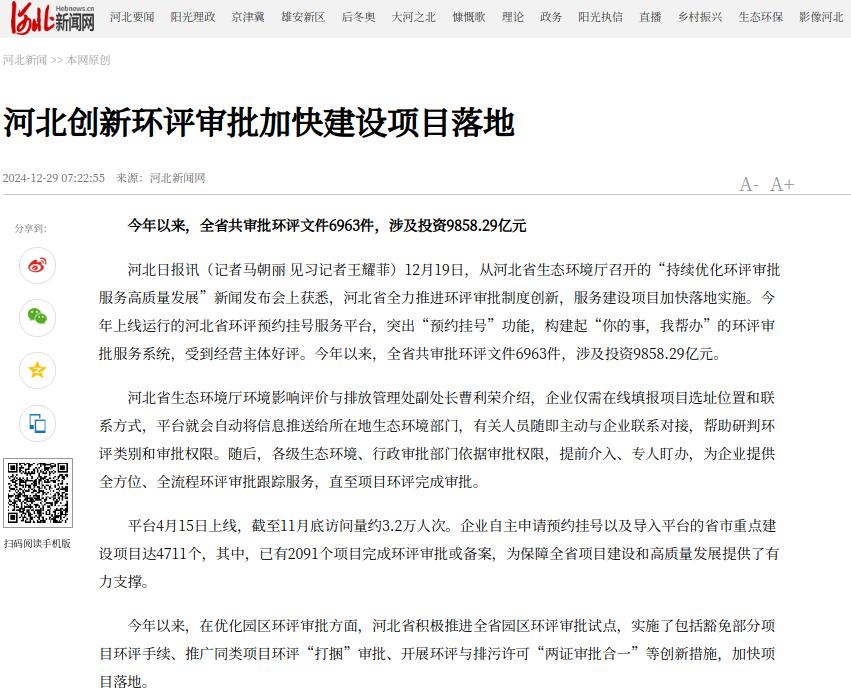 河北 Hebnews.cn 新闻网

河北要闻 阳光理政 京津冀 雄安新区 后冬奥 大河之北 慷慨歌 理论 政务 阳光执信 直播 乡村振兴 生态环保 影像河北

河北新闻 >> 本网原创

河北创新环评审批加快建设项目落地

2024-12-29 07:22:55 来源：河北新闻网

A- A+

分享到：

扫码阅读手机版

今年以来，全省共审批环评文件6963件，涉及投资9858.29亿元

河北日报讯（记者马朝丽 见习记者王耀菲）12月19日，从河北省生态环境厅召开的“持续优化环评审批服务高质量发展”新闻发布会上获悉，河北省全力推进环评审批制度创新，服务建设项目加快落地实施。今年上线运行的河北省环评预约挂号服务平台，突出“预约挂号”功能，构建起“你的事，我帮办”的环评审批服务系统，受到经营主体好评。今年以来，全省共审批环评文件6963件，涉及投资9858.29亿元。

河北省生态环境厅环境影响评价与排放管理处副处长曹利荣介绍，企业仅需在线填报项目选址位置和联系方式，平台就会自动将信息推送给所在地生态环境部门，有关人员随即主动与企业联系对接，帮助研判环评类别和审批权限。随后，各级生态环境、行政审批部门依据审批权限，提前介入、专人盯办，为企业提供全方位、全流程环评审批跟踪服务，直至项目环评完成审批。

平台4月15日上线，截至11月底访问量约3.2万人次。企业自主申请预约挂号以及导入平台的省市重点建设项目达4711个，其中，已有2091个项目完成环评审批或备案，为保障全省项目建设和高质量发展提供了有力支撑。

今年以来，在优化园区环评审批方面，河北省积极推进全省园区环评审批试点，实施了包括豁免部分项目环评手续、推广同类项目环评“打捆”审批、开展环评与排污许可“两证审批合一”等创新措施，加快项目落地。